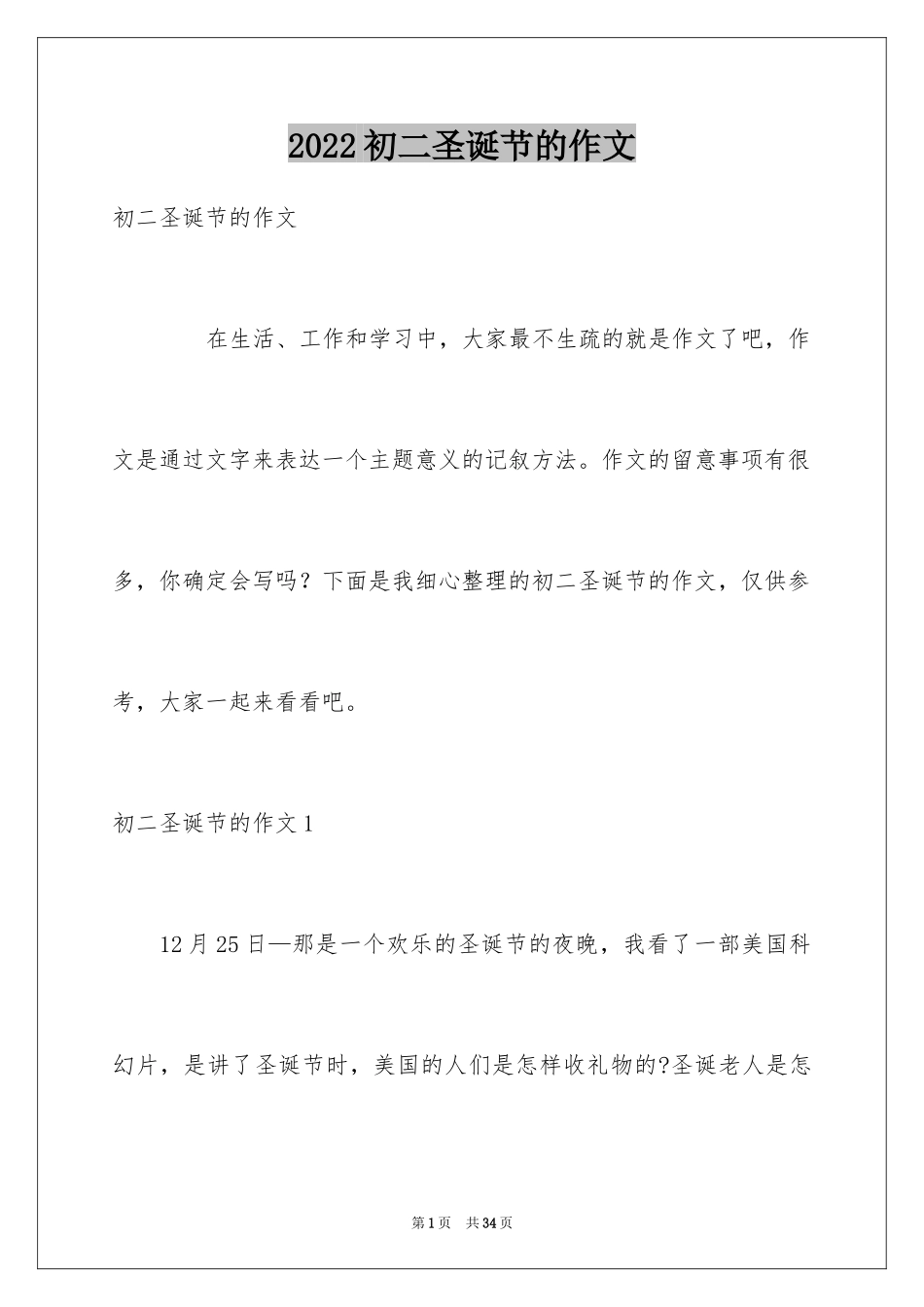 2022初二圣诞节的作文

初二圣诞节的作文

在生活、工作和学习中，大家最不生疏的就是作文了吧，作文是通过文字来表达一个主题意义的记叙方法。作文的留意事项有很多，你确定会写吗？下面是我细心整理的初二圣诞节的作文，仅供参考，大家一起来看看吧。

初二圣诞节的作文1

12月25日—那是一个欢乐的圣诞节的夜晚，我看了一部美国科幻片，是讲了圣诞节时，美国的人们是怎样收礼物的?圣诞老人是怎

第1页　共34页